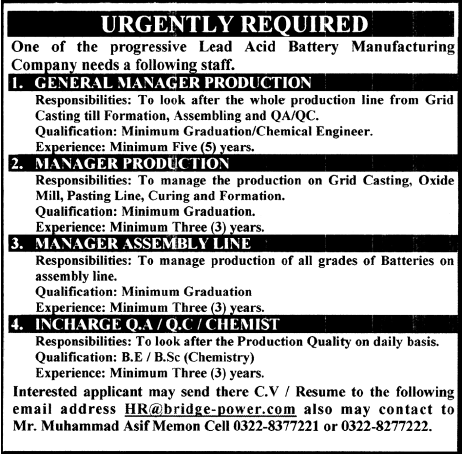 URGENTLY REQUIRED

One of the progressive Lead Acid Battery Manufacturing Company needs a following staff.

1. GENERAL MANAGER PRODUCTION

Responsibilities: To look after the whole production line from Grid Casting till Formation, Assembling and QA/QC.
Qualification: Minimum Graduation/Chemical Engineer.
Experience: Minimum Five (5) years.

2. MANAGER PRODUCTION

Responsibilities: To manage the production on Grid Casting, Oxide Mill, Pasting Line, Curing and Formation.
Qualification: Minimum Graduation.
Experience: Minimum Three (3) years.

3. MANAGER ASSEMBLY LINE

Responsibilities: To manage production of all grades of Batteries on assembly line.
Qualification: Minimum Graduation
Experience: Minimum Three (3) years.

4. INCHARGE Q.A / Q.C / CHEMIST

Responsibilities: To look after the Production Quality on daily basis.
Qualification: B.E / B.Sc (Chemistry)
Experience: Minimum Three (3) years.

Interested applicant may send there C.V / Resume to the following email address HR@bridge-power.com also may contact to Mr. Muhammad Asif Memon Cell 0322-8377221 or 0322-8277222.